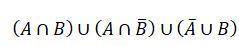 $(A \cap B) \cup (A \cap \bar{B}) \cup (\bar{A} \cup B)$